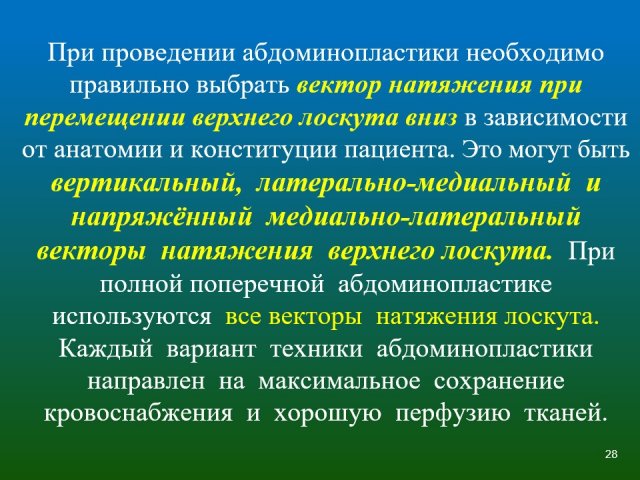 При проведении абдоминопластики необходимо правильно выбрать вектор натяжения при перемещении верхнего лоскута вниз в зависимости от анатомии и конституции пациента. Это могут быть вертикальный, латерально-медиальный и напряжённый медиально-латеральный векторы натяжения верхнего лоскута. При полной поперечной абдоминопластике используются все векторы натяжения лоскута. Каждый вариант техники абдоминопластики направлен на максимальное сохранение кровоснабжения и хорошую перфузию тканей.

28